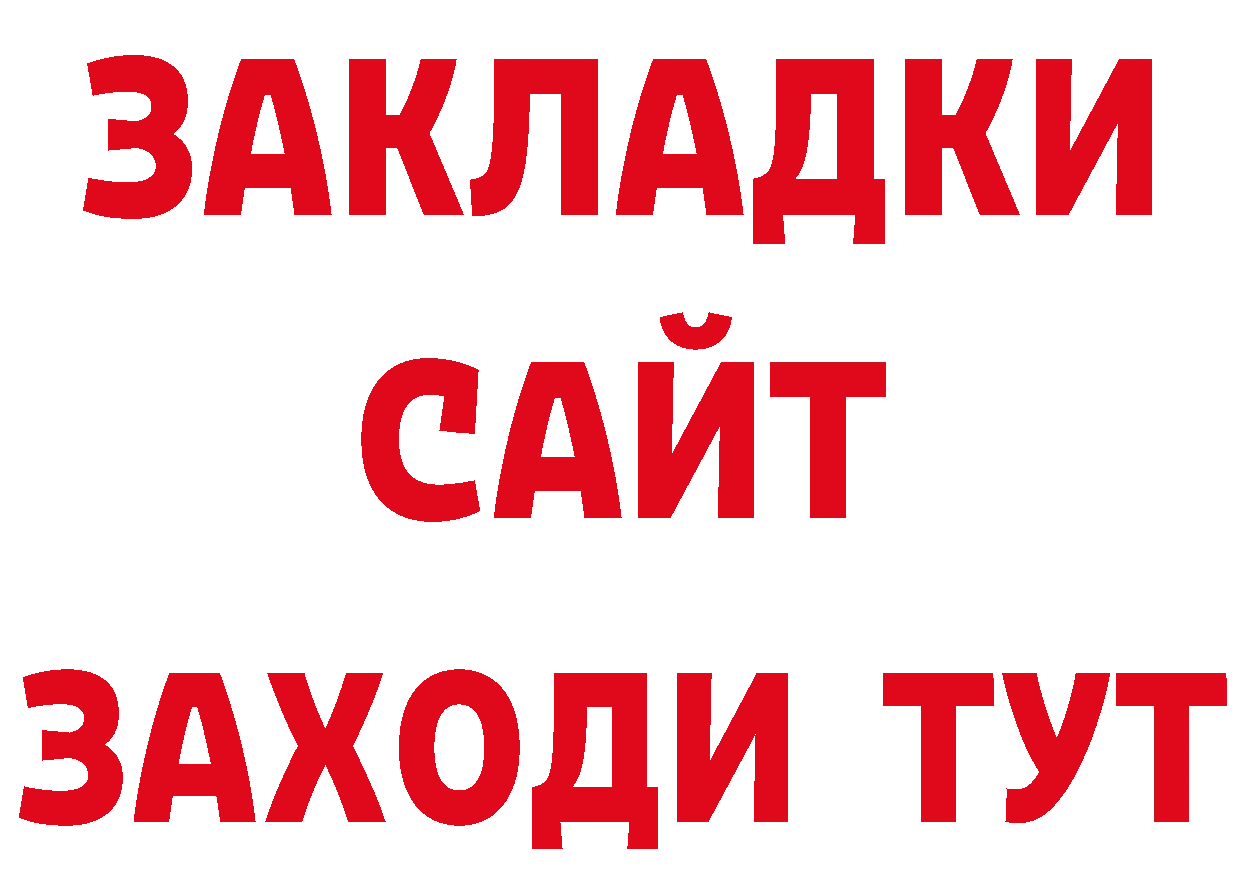 ЗАКЛАДКИ
САЙТ
ЗАХОДИ ТУТ